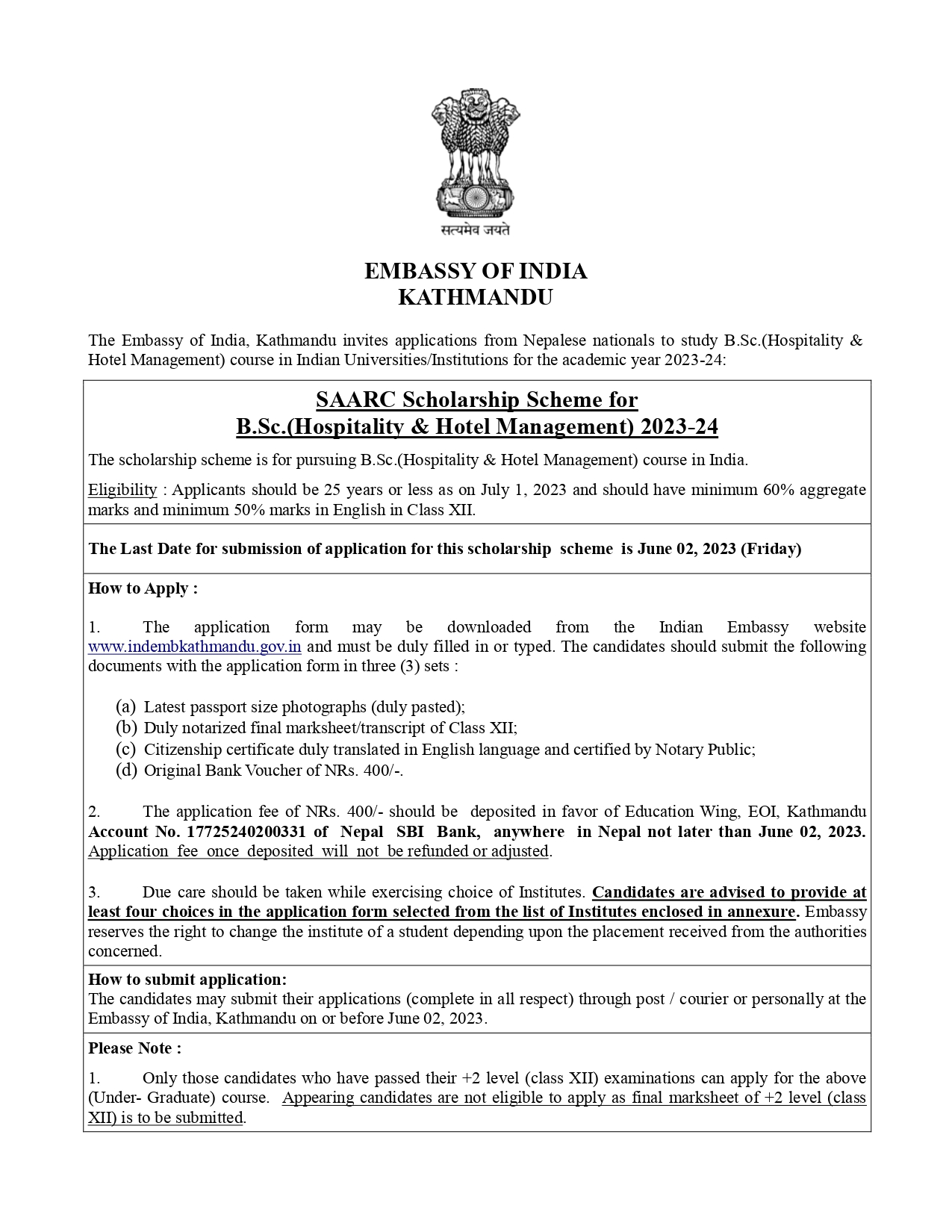 सत्यमेव जयते

EMBASSY OF INDIA
KATHMANDU

The Embassy of India, Kathmandu invites applications from Nepalese nationals to study B.Sc.(Hospitality & Hotel Management) course in Indian Universities/Institutions for the academic year 2023-24:

SAARC Scholarship Scheme for
B.Sc.(Hospitality & Hotel Management) 2023-24

The scholarship scheme is for pursuing B.Sc.(Hospitality & Hotel Management) course in India.

Eligibility : Applicants should be 25 years or less as on July 1, 2023 and should have minimum 60% aggregate marks and minimum 50% marks in English in Class XII.

The Last Date for submission of application for this scholarship scheme is June 02, 2023 (Friday)

How to Apply :

1. The application form may be downloaded from the Indian Embassy website www.indembkathmandu.gov.in and must be duly filled in or typed. The candidates should submit the following documents with the application form in three (3) sets :

(a) Latest passport size photographs (duly pasted);
(b) Duly notarized final marksheet/transcript of Class XII;
(c) Citizenship certificate duly translated in English language and certified by Notary Public;
(d) Original Bank Voucher of NRs. 400/-.

2. The application fee of NRs. 400/- should be deposited in favor of Education Wing, EOI, Kathmandu Account No. 17725240200331 of Nepal SBI Bank, anywhere in Nepal not later than June 02, 2023. Application fee once deposited will not be refunded or adjusted.

3. Due care should be taken while exercising choice of Institutes. Candidates are advised to provide at least four choices in the application form selected from the list of Institutes enclosed in annexure. Embassy reserves the right to change the institute of a student depending upon the placement received from the authorities concerned.

How to submit application:
The candidates may submit their applications (complete in all respect) through post / courier or personally at the Embassy of India, Kathmandu on or before June 02, 2023.

Please Note :

1. Only those candidates who have passed their +2 level (class XII) examinations can apply for the above (Under- Graduate) course. Appearing candidates are not eligible to apply as final marksheet of +2 level (class XII) is to be submitted.